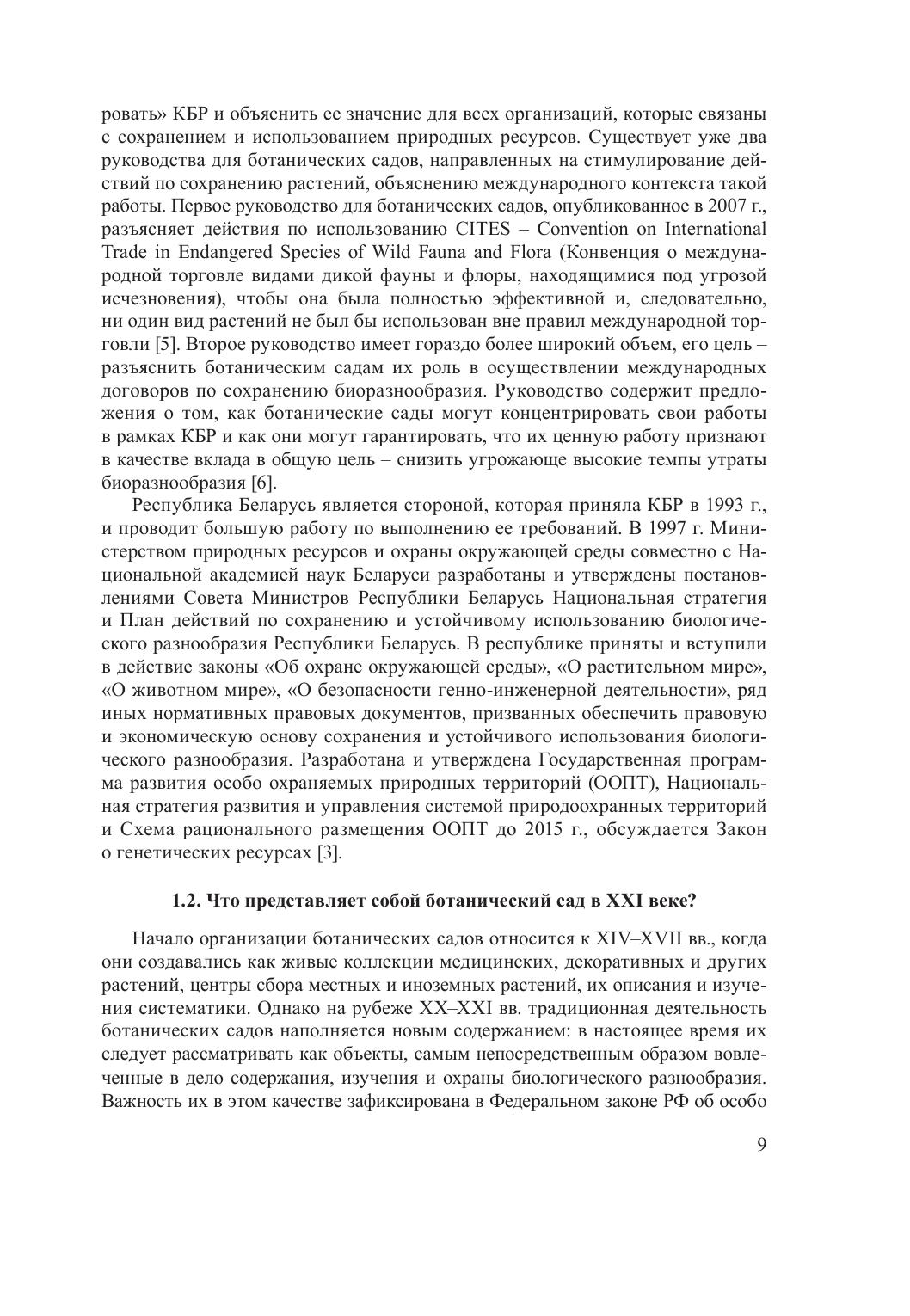 ровать» КБР и объяснить ее значение для всех организаций, которые связаны с сохранением и использованием природных ресурсов. Существует уже два руководства для ботанических садов, направленных на стимулирование действий по сохранению растений, объяснению международного контекста такой работы. Первое руководство для ботанических садов, опубликованное в 2007 г., разъясняет действия по использованию CITES – Convention on International Trade in Endangered Species of Wild Fauna and Flora (Конвенция о международной торговле видами дикой фауны и флоры, находящимися под угрозой исчезновения), чтобы она была полностью эффективной и, следовательно, ни один вид растений не был бы использован вне правил международной торговли [5]. Второе руководство имеет гораздо более широкий объем, его цель – разъяснить ботаническим садам их роль в осуществлении международных договоров по сохранению биоразнообразия. Руководство содержит предложения о том, как ботанические сады могут концентрировать свои работы в рамках КБР и как они могут гарантировать, что их ценную работу признают в качестве вклада в общую цель – снизить угрожающе высокие темпы утраты биоразнообразия [6].

Республика Беларусь является стороной, которая приняла КБР в 1993 г., и проводит большую работу по выполнению ее требований. В 1997 г. Министерством природных ресурсов и охраны окружающей среды совместно с Национальной академией наук Беларуси разработаны и утверждены постановлениями Совета Министров Республики Беларусь Национальная стратегия и План действий по сохранению и устойчивому использованию биологического разнообразия Республики Беларусь. В республике приняты и вступили в действие законы «Об охране окружающей среды», «О растительном мире», «О животном мире», «О безопасности генно-инженерной деятельности», ряд иных нормативных правовых документов, призванных обеспечить правовую и экономическую основу сохранения и устойчивого использования биологического разнообразия. Разработана и утверждена Государственная программа развития особо охраняемых природных территорий (ООПТ), Национальная стратегия развития и управления системой природоохранных территорий и Схема рационального размещения ООПТ до 2015 г., обсуждается Закон о генетических ресурсах [3].

1.2. Что представляет собой ботанический сад в XXI веке?

Начало организации ботанических садов относится к XIV–XVII вв., когда они создавались как живые коллекции медицинских, декоративных и других растений, центры сбора местных и иноземных растений, их описания и изучения систематики. Однако на рубеже XX–XXI вв. традиционная деятельность ботанических садов наполняется новым содержанием: в настоящее время их следует рассматривать как объекты, самым непосредственным образом вовлеченные в дело содержания, изучения и охраны биологического разнообразия. Важность их в этом качестве зафиксирована в Федеральном законе РФ об особо

9